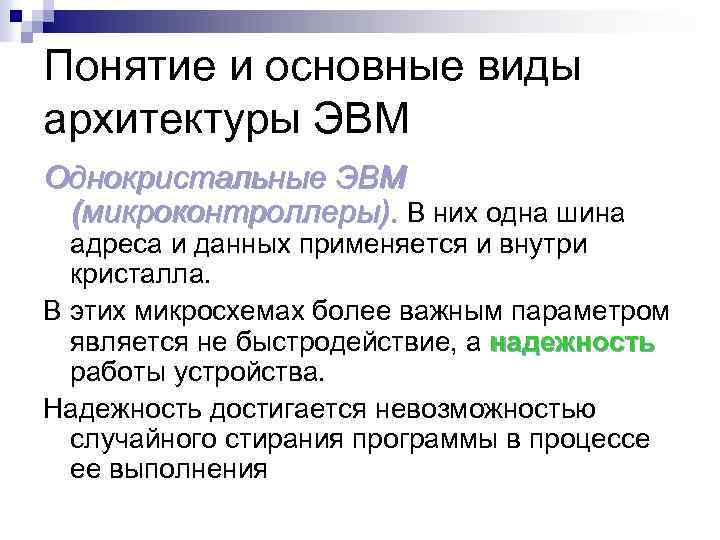 Понятие и основные виды архитектуры ЭВМ

Однокристальные ЭВМ (микроконтроллеры). В них одна шина адреса и данных применяется и внутри кристалла.

В этих микросхемах более важным параметром является не быстродействие, а надежность работы устройства.

Надежность достигается невозможностью случайного стирания программы в процессе ее выполнения